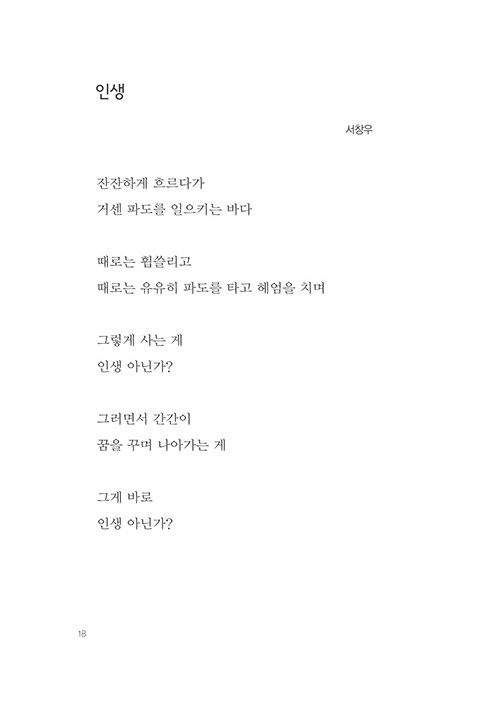 인생

서창우

잔잔하게 흐르다가
거센 파도를 일으키는 바다

때로는 휩쓸리고
때로는 유유히 파도를 타고 헤엄을 치며

그렇게 사는 게
인생 아닌가?

그러면서 간간이
꿈을 꾸며 나아가는 게

그게 바로
인생 아닌가?

18